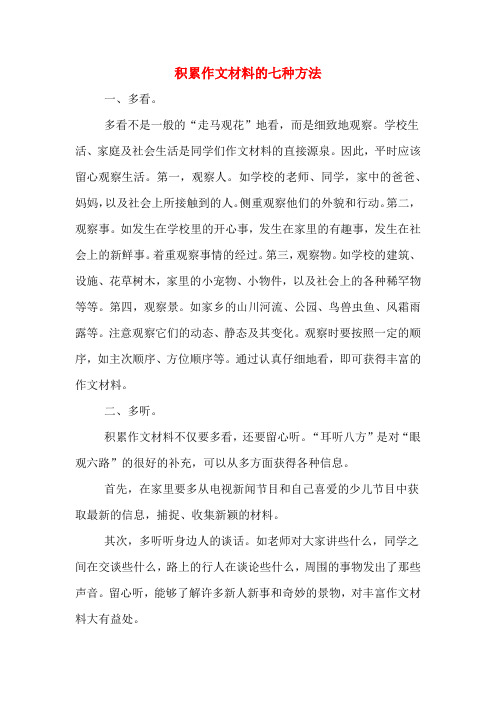 积累作文材料的七种方法

一、多看。

多看不是一般的“走马观花”地看，而是细致地观察。学校生活、家庭及社会生活是同学们作文材料的直接源泉。因此，平时应该留心观察生活。第一，观察人。如学校的老师、同学，家中的爸爸、妈妈，以及社会上所接触到的人。侧重观察他们的外貌和行动。第二，观察事。如发生在学校里的开心事，发生在家里的有趣事，发生在社会上的新鲜事。着重观察事情的经过。第三，观察物。如学校的建筑、设施、花草树木，家里的小宠物、小物件，以及社会上的各种稀罕物等等。第四，观察景。如家乡的山川河流、公园、鸟兽虫鱼、风霜雨露等。注意观察它们的动态、静态及其变化。观察时要按照一定的顺序，如主次顺序、方位顺序等。通过认真仔细地看，即可获得丰富的作文材料。

二、多听。

积累作文材料不仅要多看，还要留心听。“耳听八方”是对“眼观六路”的很好的补充，可以从多方面获得各种信息。

首先，在家里要多从电视新闻节目和自己喜爱的少儿节目中获取最新的信息，捕捉、收集新颖的材料。

其次，多听听身边人的谈话。如老师对大家讲些什么，同学之间在交谈些什么，路上的行人在谈论些什么，周围的事物发出了那些声音。留心听，能够了解许多新人新事和奇妙的景物，对丰富作文材料大有益处。